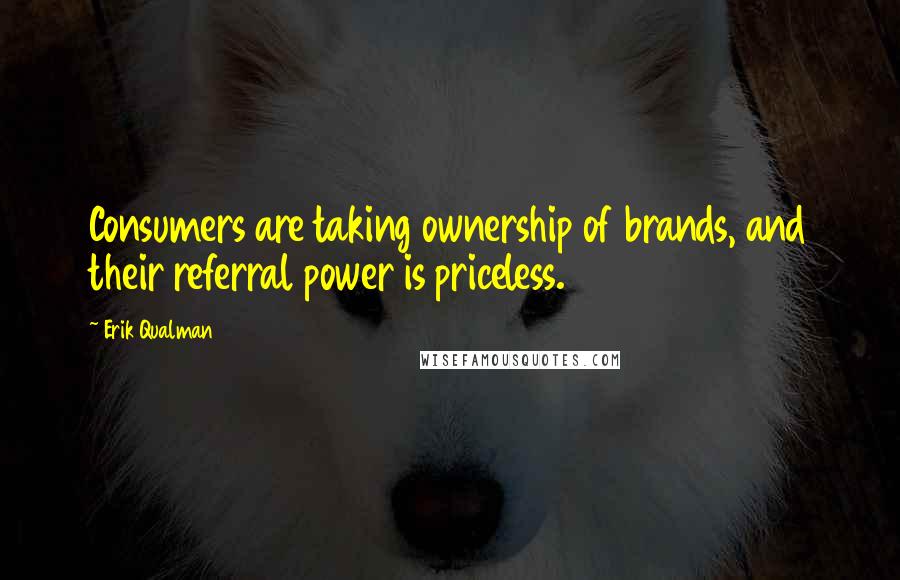 Consumers are taking ownership of brands, and their referral power is priceless.

~ Erik Qualman

WISEFAMOUSQUOTES.COM